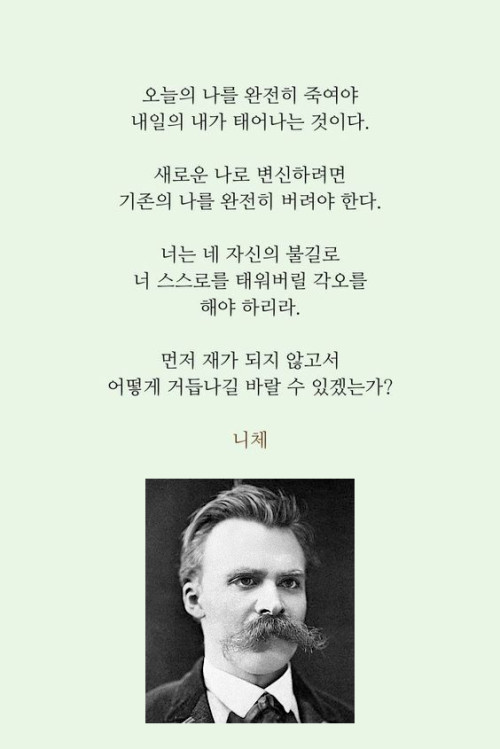 오늘의 나를 완전히 죽여야
내일의 내가 태어나는 것이다.

새로운 나로 변신하려면
기존의 나를 완전히 버려야 한다.

너는 네 자신의 불길로
너 스스로를 태워버릴 각오를
해야 하리라.

먼저 재가 되지 않고서
어떻게 거듭나길 바랄 수 있겠는가?

니체